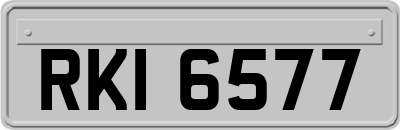 RKI 6577